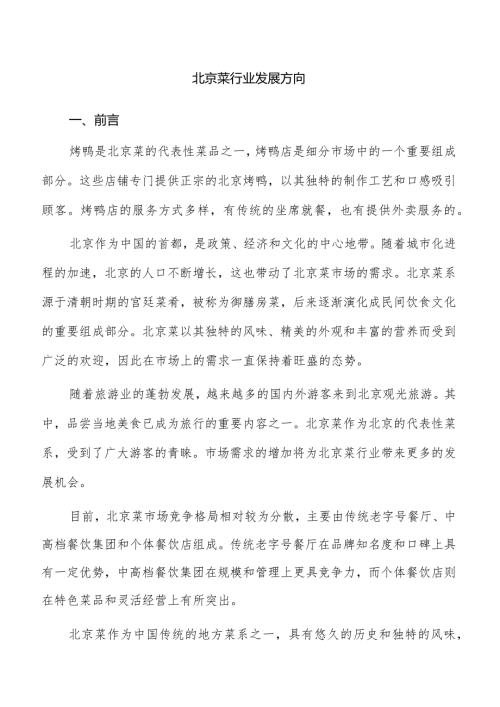 北京菜行业发展方向

一、前言

烤鸭是北京菜的代表性菜品之一，烤鸭店是细分市场中的一个重要组成部分。这些店铺专门提供正宗的北京烤鸭，以其独特的制作工艺和口感吸引顾客。烤鸭店的服务方式多样，有传统的坐席就餐，也有提供外卖服务的。

北京作为中国的首都，是政策、经济和文化的中心地带。随着城市化进程的加速，北京的人口不断增长，这也带动了北京菜市场的需求。北京菜系源于清朝时期的宫廷菜肴，被称为御膳房菜，后来逐渐演化成民间饮食文化的重要组成部分。北京菜以其独特的风味、精美的外观和丰富的营养而受到广泛的欢迎，因此在市场上的需求一直保持着旺盛的态势。

随着旅游业的蓬勃发展，越来越多的国内外游客来到北京观光旅游。其中，品尝当地美食已成为旅行的重要内容之一。北京菜作为北京的代表性菜系，受到了广大游客的青睐。市场需求的增加将为北京菜行业带来更多的发展机会。

目前，北京菜市场竞争格局相对较为分散，主要由传统老字号餐厅、中高档餐饮集团和个体餐饮店组成。传统老字号餐厅在品牌知名度和口碑上具有一定优势，中高档餐饮集团在规模和管理上更具竞争力，而个体餐饮店则在特色菜品和灵活经营上有所突出。

北京菜作为中国传统的地方菜系之一，具有悠久的历史和独特的风味，